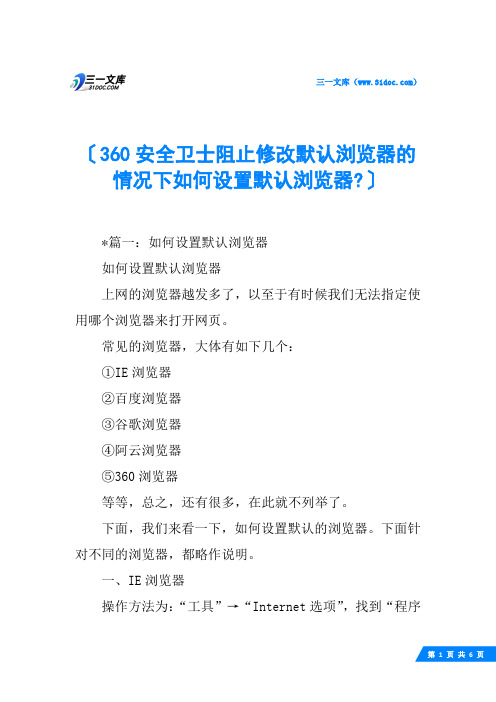 三一文库
31DOC.COM

三一文库（www.31doc.com）

〔360 安全卫士阻止修改默认浏览器的情况下如何设置默认浏览器?〕

*篇一：如何设置默认浏览器

如何设置默认浏览器

上网的浏览器越发多了，以至于有时候我们无法指定使用哪个浏览器来打开网页。

常见的浏览器，大体有如下几个：

①IE 浏览器

②百度浏览器

③谷歌浏览器

④阿云浏览器

⑤360 浏览器

等等，总之，还有很多，在此就不列举了。

下面，我们来看一下，如何设置默认的浏览器。下面针对不同的浏览器，都略作说明。

一、IE 浏览器

操作方法为：“工具”→“Internet 选项”，找到“程序

第 1 页 共 6 页